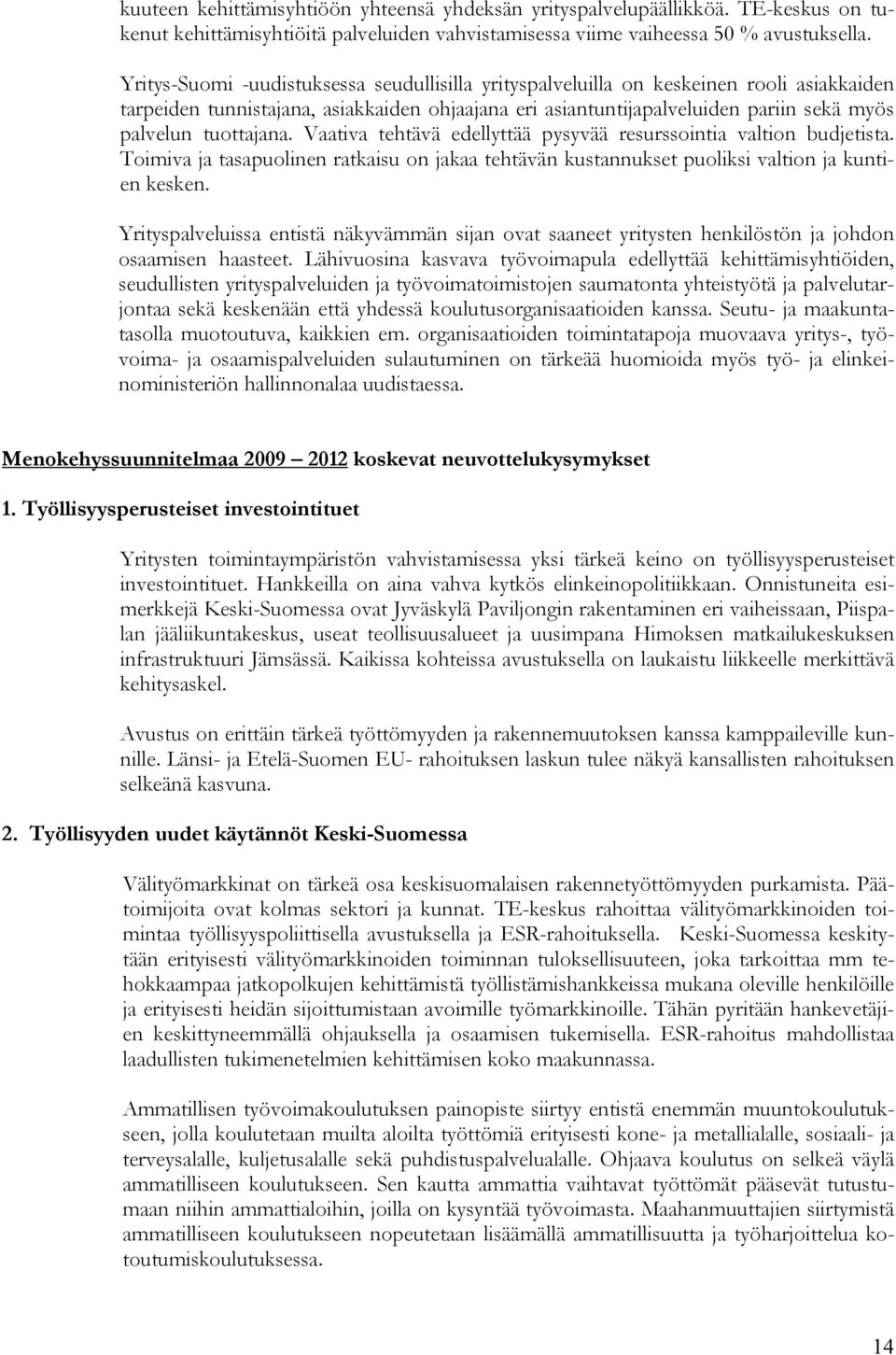 kuuteen kehittämisyhtiöön yhteensä yhdeksän yrityspalvelupäällikköä. TE-keskus on tukenut kehittämisyhtiöitä palveluiden vahvistamisessa viime vaiheessa 50 % avustuksella.

Yritys-Suomi -uudistuksessa seudullisilla yrityspalveluilla on keskeinen rooli asiakkaiden tarpeiden tunnistajana, asiakkaiden ohjaajana eri asiantuntijapalveluiden pariin sekä myös palvelun tuottajana. Vaativa tehtävä edellyttää pysyvää resurssointia valtion budjetista. Toimiva ja tasapuolinen ratkaisu on jakaa tehtävän kustannukset puoliksi valtion ja kuntien kesken.

Yrityspalveluissa entistä näkyvämmän sijan ovat saaneet yritysten henkilöstön ja johdon osaamisen haasteet. Lähivuosina kasvava työvoimapula edellyttää kehittämisyhtiöiden, seudullisten yrityspalveluiden ja työvoimatoimistojen saumatonta yhteistyötä ja palvelutarjontaa sekä keskenään että yhdessä koulutusorganisaatioiden kanssa. Seutu- ja maakuntatasolla muotoutuva, kaikkien em. organisaatioiden toimintatapoja muovaava yritys-, työvoima- ja osaamispalveluiden sulautuminen on tärkeää huomioida myös työ- ja elinkeinoministeriön hallinnonalaa uudistaessa.

Menokehyssuunnitelmaa 2009 – 2012 koskevat neuvottelukysymykset

1. Työllisyysperusteiset investointituet

Yritysten toimintaympäristön vahvistamisessa yksi tärkeä keino on työllisyysperusteiset investointituet. Hankkeilla on aina vahva kytkös elinkeinopolitiikkaan. Onnistuneita esimerkkejä Keski-Suomessa ovat Jyväskylä Paviljongin rakentaminen eri vaiheissaan, Piispalan jääliikuntakeskus, useat teollisuusalueet ja uusimpana Himoksen matkailukeskuksen infrastruktuuri Jämsässä. Kaikissa kohteissa avustuksella on laukaistu liikkeelle merkittävä kehitysaskel.

Avustus on erittäin tärkeä työttömyyden ja rakennemuutoksen kanssa kamppaileville kunnille. Länsi- ja Etelä-Suomen EU- rahoituksen laskun tulee näkyä kansallisten rahoituksen selkeänä kasvuna.

2. Työllisyyden uudet käytännöt Keski-Suomessa

Välityömarkkinat on tärkeä osa keskisuomalaisen rakennetyöttömyyden purkamista. Päätoimijoita ovat kolmas sektori ja kunnat. TE-keskus rahoittaa välityömarkkinoiden toimintaa työllisyyspoliittisella avustuksella ja ESR-rahoituksella. Keski-Suomessa keskitytään erityisesti välityömarkkinoiden toiminnan tuloksellisuuteen, joka tarkoittaa mm tehokkaampaa jatkopolkujen kehittämistä työllistämishankkeissa mukana oleville henkilöille ja erityisesti heidän sijoittumistaan avoimille työmarkkinoille. Tähän pyritään hankevetäjien keskittyneemmällä ohjauksella ja osaamisen tukemisella. ESR-rahoitus mahdollistaa laadullisten tukimenetelmien kehittämisen koko maakunnassa.

Ammatillisen työvoimakoulutuksen painopiste siirtyy entistä enemmän muuntokoulutukseen, jolla koulutetaan muilta aloilta työttömiä erityisesti kone- ja metallialalle, sosiaali- ja terveysalalle, kuljetusalalle sekä puhdistuspalvelualalle. Ohjaava koulutus on selkeä väylä ammatilliseen koulutukseen. Sen kautta ammattia vaihtavat työttömät pääsevät tutustumaan niihin ammattialoihin, joilla on kysyntää työvoimasta. Maahanmuuttajien siirtymistä ammatilliseen koulutukseen nopeutetaan lisäämällä ammatillisuutta ja työharjoittelua kotoutumiskoulutuksessa.

14